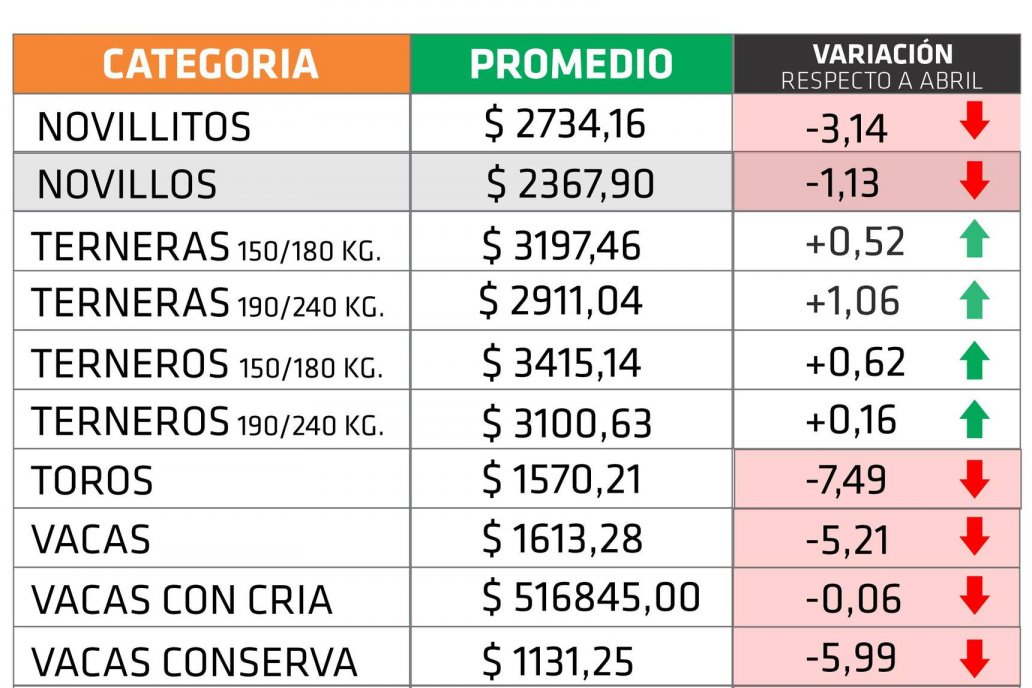 | CATEGORIA | PROMEDIO | VARIACIÓN RESPECTO A ABRIL |
|---|---|---|
| NOVILLITOS | $ 2734,16 | -3,14 |
| NOVILLOS | $ 2367,90 | -1,13 |
| TERNERAS 150/180 KG. | $ 3197,46 | +0,52 |
| TERNERAS 190/240 KG. | $ 2911,04 | +1,06 |
| TERNEROS 150/180 KG. | $ 3415,14 | +0,62 |
| TERNEROS 190/240 KG. | $ 3100,63 | +0,16 |
| TOROS | $ 1570,21 | -7,49 |
| VACAS | $ 1613,28 | -5,21 |
| VACAS CON CRIA | $ 516845,00 | -0,06 |
| VACAS CONSERVA | $ 1131,25 | -5,99 |